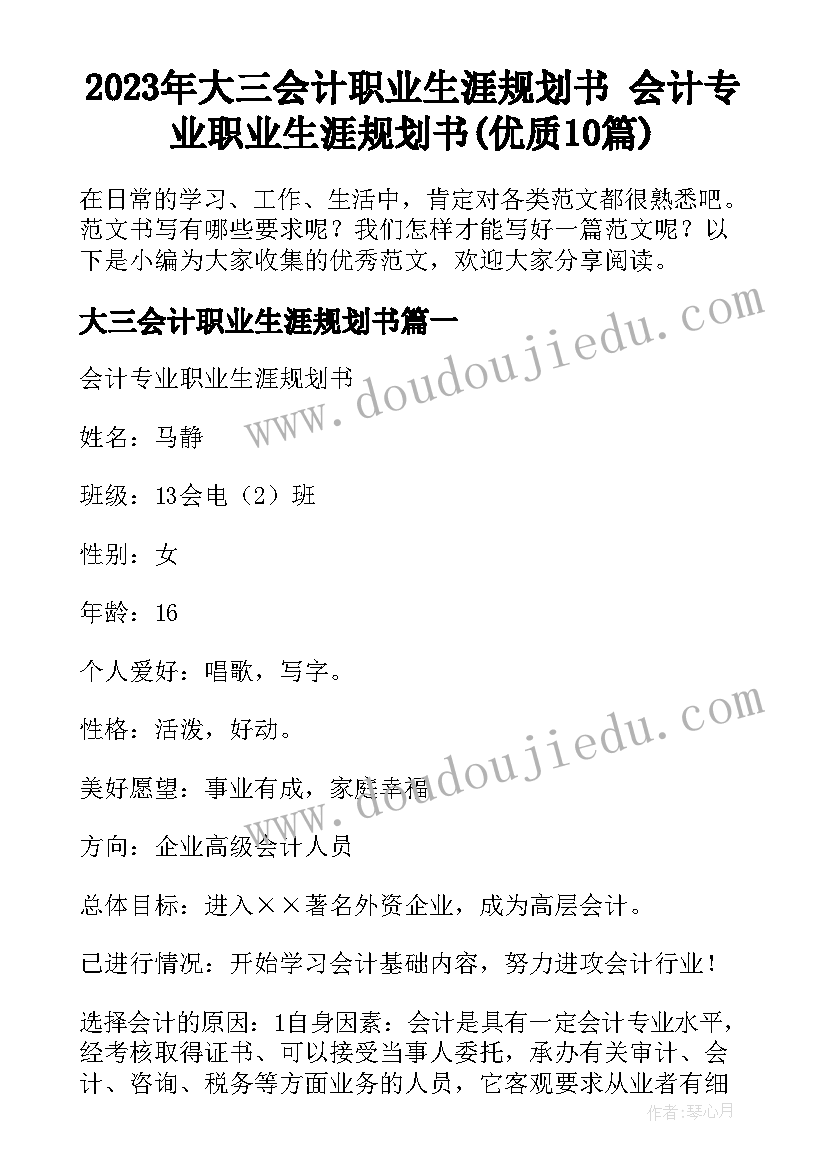 2023年大三会计职业生涯规划书 会计专业职业生涯规划书(优质10篇)

在日常的学习、工作、生活中，肯定对各类范文都很熟悉吧。范文书写有哪些要求呢？我们怎样才能写好一篇范文呢？以下是小编为大家收集的优秀范文，欢迎大家分享阅读。

大三会计职业生涯规划书篇一

www.doudoujiedu.com

会计专业职业生涯规划书

姓名：马静

班级：13会电（2）班

性别：女

年龄：16

个人爱好：唱歌，写字。

性格：活泼，好动。

www.doudoujiedu.com

美好愿望：事业有成，家庭幸福

方向：企业高级会计人员

总体目标：进入××著名外资企业，成为高层会计。

已进行情况：开始学习会计基础内容，努力进攻会计行业！

选择会计的原因：1自身因素：会计是具有一定会计专业水平，经考核取得证书、可以接受当事人委托，承办有关审计、会计、咨询、税务等方面业务的人员，它客观要求从业者有细

作者：琴心月